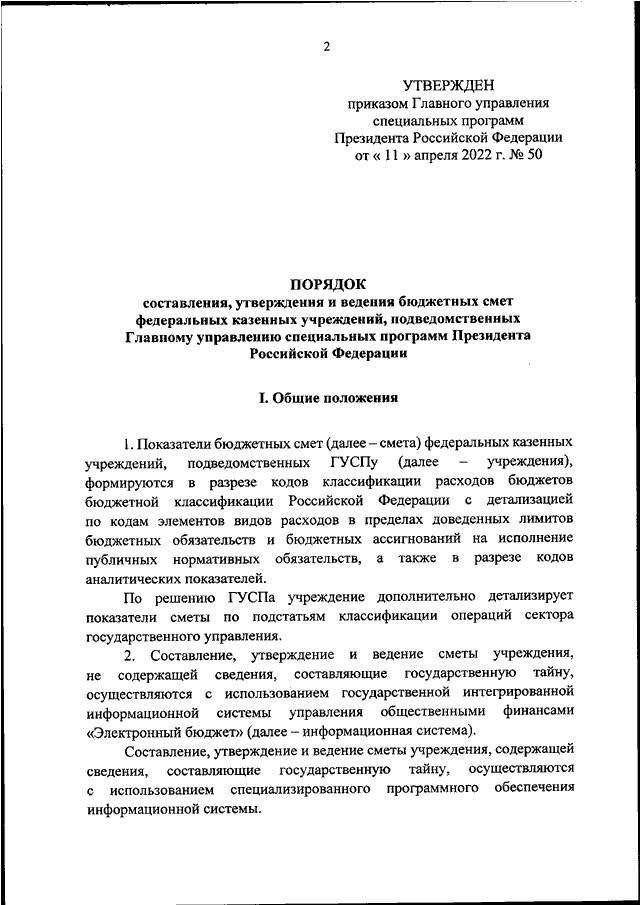 2

УТВЕРЖДЕН
приказом Главного управления
специальных программ
Президента Российской Федерации
от « 11 » апреля 2022 г. № 50

ПОРЯДОК
составления, утверждения и ведения бюджетных смет федеральных казенных учреждений, подведомственных Главному управлению специальных программ Президента Российской Федерации

I. Общие положения

1. Показатели бюджетных смет (далее – смета) федеральных казенных учреждений, подведомственных ГУСПу (далее – учреждения), формируются в разрезе кодов классификации расходов бюджетов бюджетной классификации Российской Федерации с детализацией по кодам элементов видов расходов в пределах доведенных лимитов бюджетных обязательств и бюджетных ассигнований на исполнение публичных нормативных обязательств, а также в разрезе кодов аналитических показателей.

По решению ГУСПа учреждение дополнительно детализирует показатели сметы по подстатьям классификации операций сектора государственного управления.

2. Составление, утверждение и ведение сметы учреждения, не содержащей сведения, составляющие государственную тайну, осуществляются с использованием государственной интегрированной информационной системы управления общественными финансами «Электронный бюджет» (далее – информационная система).

Составление, утверждение и ведение сметы учреждения, содержащей сведения, составляющие государственную тайну, осуществляются с использованием специализированного программного обеспечения информационной системы.